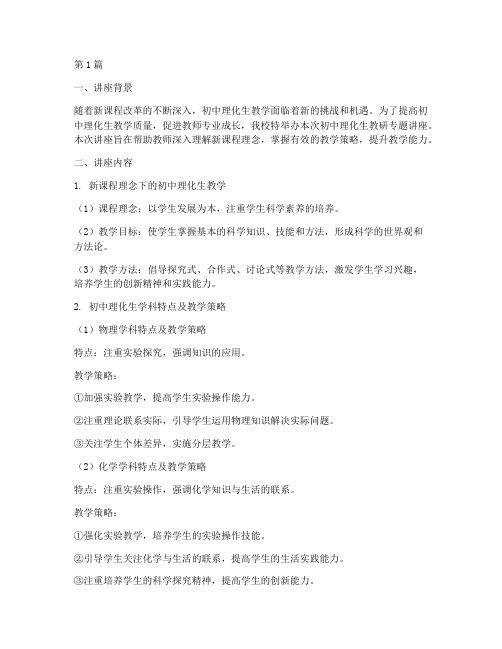 第1篇

一、讲座背景

随着新课程改革的不断深入，初中理化生教学面临着新的挑战和机遇。为了提高初中理化生教学质量，促进教师专业成长，我校特举办本次初中理化生教研专题讲座。本次讲座旨在帮助教师深入理解新课程理念，掌握有效的教学策略，提升教学能力。

二、讲座内容

1. 新课程理念下的初中理化生教学

（1）课程理念：以学生发展为本，注重学生科学素养的培养。

（2）教学目标：使学生掌握基本的科学知识、技能和方法，形成科学的世界观和方法论。

（3）教学方法：倡导探究式、合作式、讨论式等教学方法，激发学生学习兴趣，培养学生的创新精神和实践能力。

2. 初中理化生学科特点及教学策略

（1）物理学科特点及教学策略

特点：注重实验探究，强调知识的应用。

教学策略：

①加强实验教学，提高学生实验操作能力。

②注重理论联系实际，引导学生运用物理知识解决实际问题。

③关注学生个体差异，实施分层教学。

（2）化学学科特点及教学策略

特点：注重实验操作，强调化学知识与生活的联系。

教学策略：

①强化实验教学，培养学生的实验操作技能。

②引导学生关注化学与生活的联系，提高学生的生活实践能力。

③注重培养学生的科学探究精神，提高学生的创新能力。